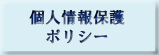 個人情報保護
ポリシー